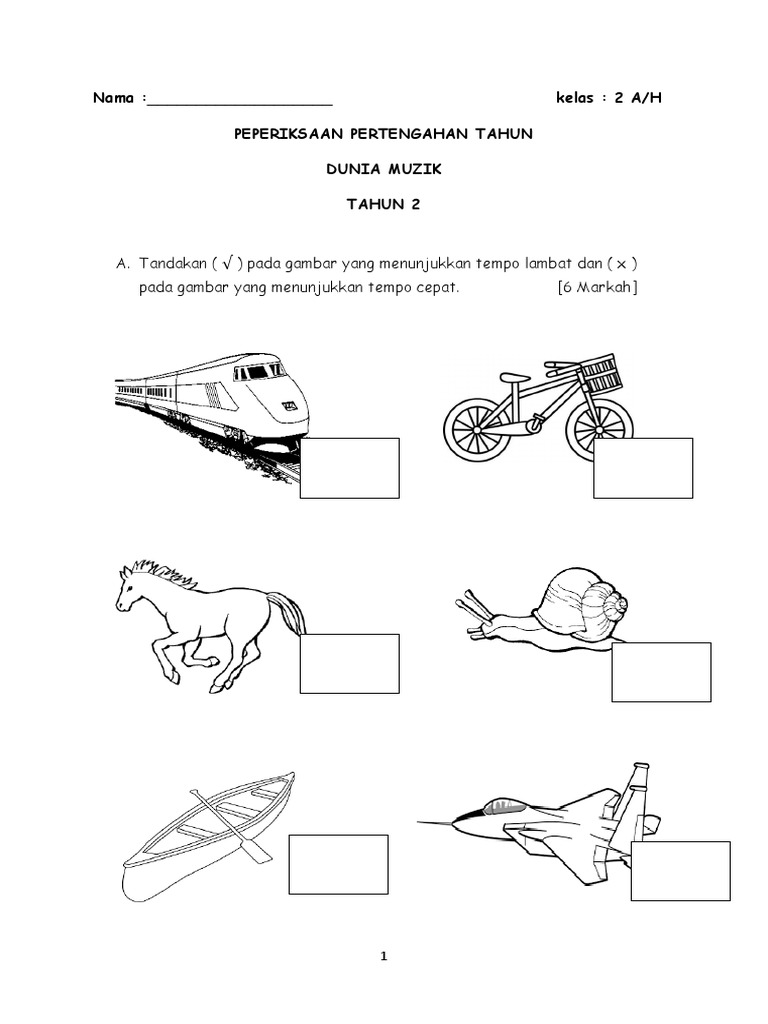 Nama :____ kelas : 2 A/H

PEPERIKSAAN PERTENGAHAN TAHUN

DUNIA MUZIK

TAHUN 2

A. Tandakan ( √ ) pada gambar yang menunjukkan tempo lambat dan ( x ) pada gambar yang menunjukkan tempo cepat. [6 Markah]

1